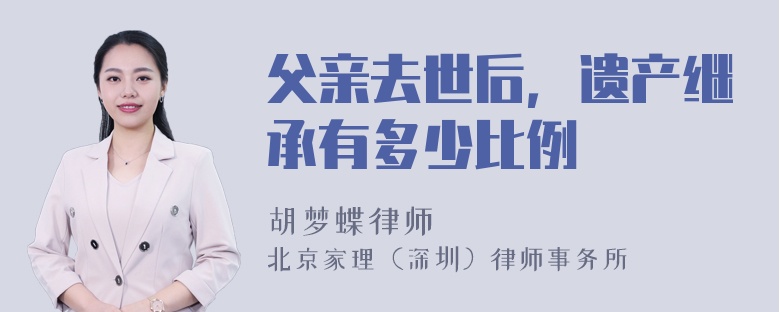 父亲去世后，遗产继承有多少比例

胡梦蝶律师
北京家理（深圳）律师事务所